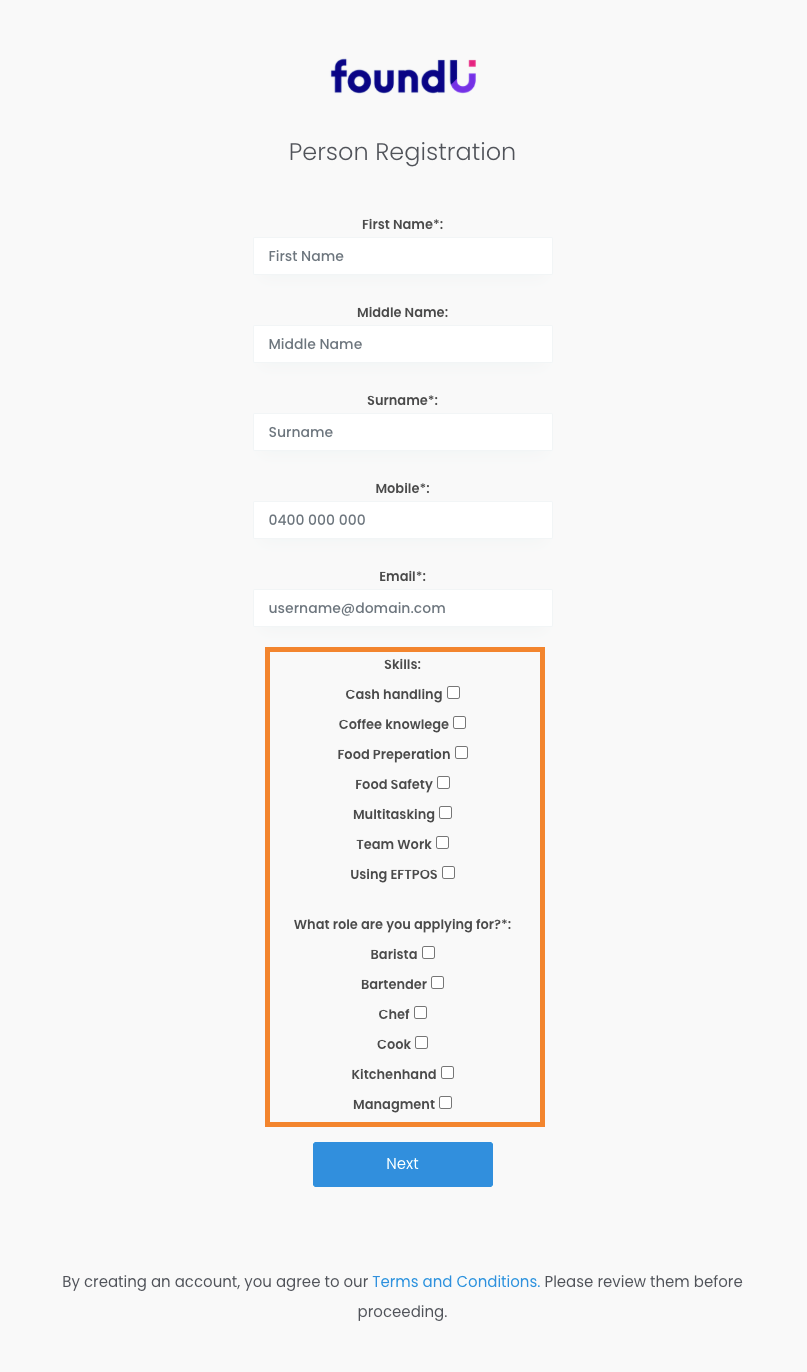 foundU

Person Registration

First Name*:

First Name

Middle Name:

Middle Name

Surname*:

Surname

Mobile*:

0400 000 000

Email*:

username@domain.com

Skills:

Cash handling

Coffee knowlege

Food Preperation

Food Safety

Multitasking

Team Work

Using EFTPOS

What role are you applying for?*:

Barista

Bartender

Chef

Cook

Kitchenhand

Managment

Next

By creating an account, you agree to our Terms and Conditions. Please review them before proceeding.